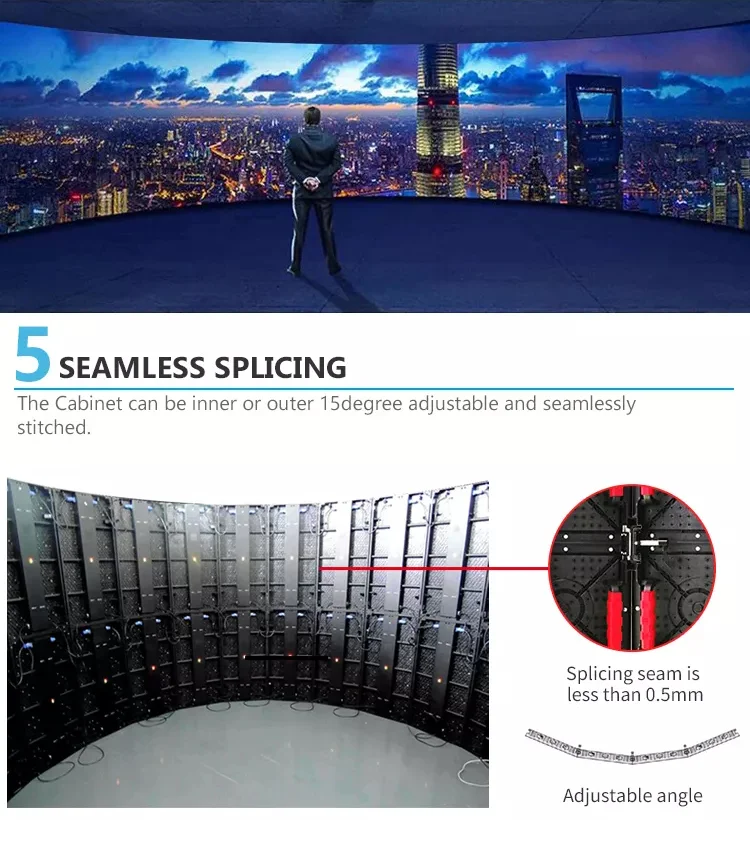 5 SEAMLESS SPLICING

The Cabinet can be inner or outer 15degree adjustable and seamlessly stitched.

Splicing seam is less than 0.5mm

Adjustable angle